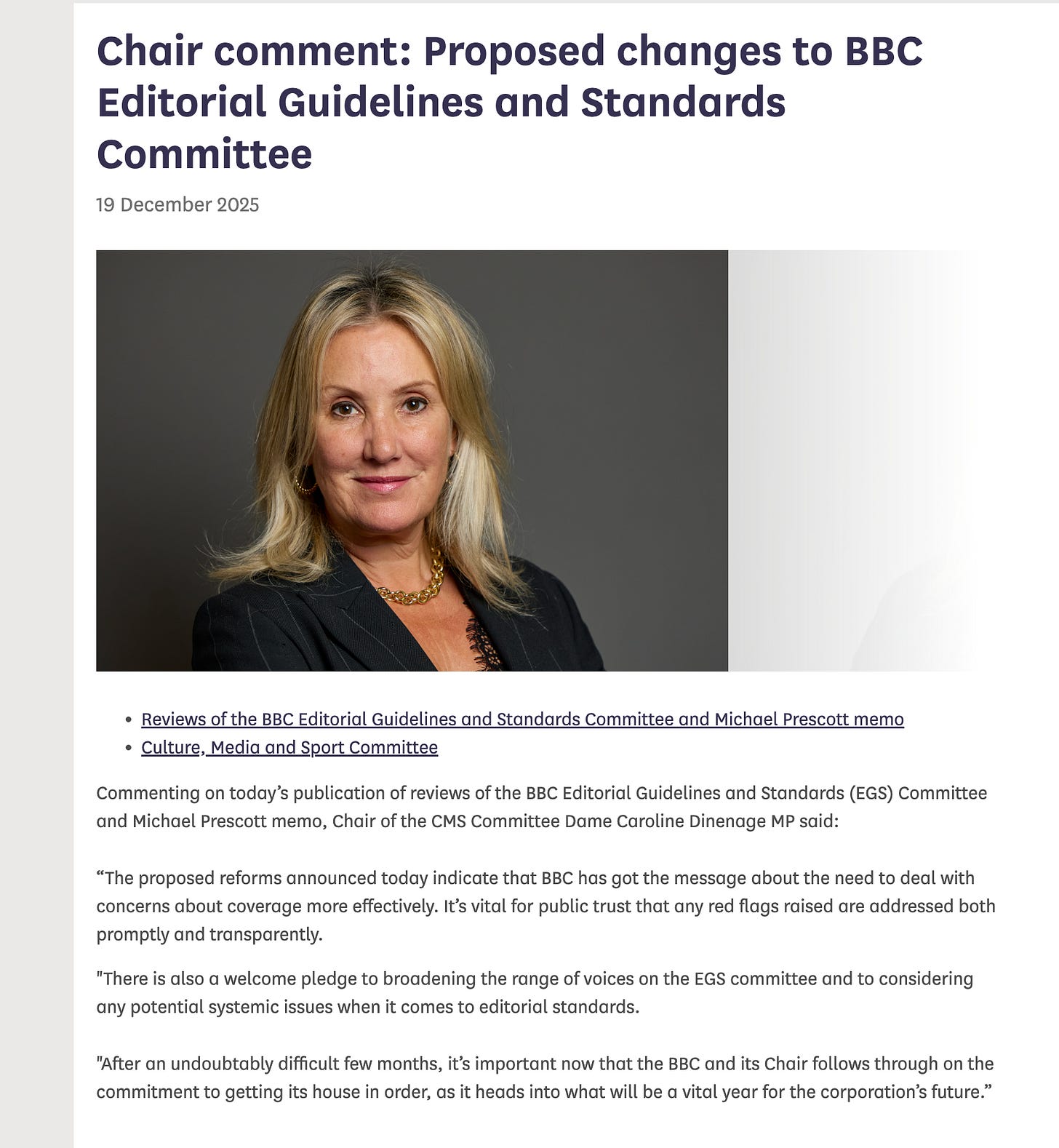 Chair comment: Proposed changes to BBC Editorial Guidelines and Standards Committee

19 December 2025

- Reviews of the BBC Editorial Guidelines and Standards Committee and Michael Prescott memo
- Culture, Media and Sport Committee

Commenting on today's publication of reviews of the BBC Editorial Guidelines and Standards (EGS) Committee and Michael Prescott memo, Chair of the CMS Committee Dame Caroline Dinenage MP said:

"The proposed reforms announced today indicate that BBC has got the message about the need to deal with concerns about coverage more effectively. It's vital for public trust that any red flags raised are addressed both promptly and transparently.

"There is also a welcome pledge to broadening the range of voices on the EGS committee and to considering any potential systemic issues when it comes to editorial standards.

"After an undoubtably difficult few months, it's important now that the BBC and its Chair follows through on the commitment to getting its house in order, as it heads into what will be a vital year for the corporation's future."